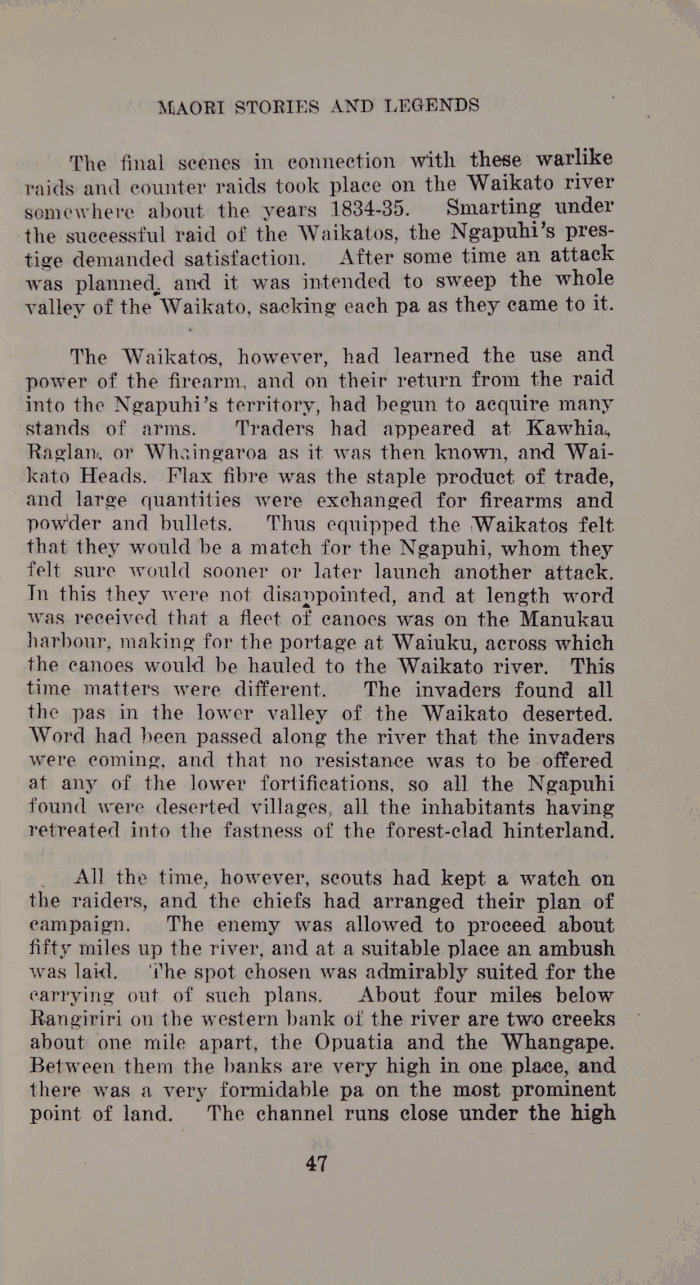 MAORI STORIES AND LEGENDS

The final scenes in connection with these warlike raids and counter raids took place on the Waikato river somewhere about the years 1834-35. Smarting under the successful raid of the Waikatos, the Ngapuhi's prestige demanded satisfaction. After some time an attack was planned, and it was intended to sweep the whole valley of the Waikato, sacking each pa as they came to it.

The Waikatos, however, had learned the use and power of the firearm, and on their return from the raid into the Ngapuhi's territory, had begun to acquire many stands of arms. Traders had appeared at Kawhia, Raglan, or Whaingaroa as it was then known, and Waikato Heads. Flax fibre was the staple product of trade, and large quantities were exchanged for firearms and powder and bullets. Thus equipped the Waikatos felt that they would be a match for the Ngapuhi, whom they felt sure would sooner or later launch another attack. In this they were not disappointed, and at length word was received that a fleet of canoes was on the Manukau harbour, making for the portage at Waiuku, across which the canoes would be hauled to the Waikato river. This time matters were different. The invaders found all the pas in the lower valley of the Waikato deserted. Word had been passed along the river that the invaders were coming, and that no resistance was to be offered at any of the lower fortifications, so all the Ngapuhi found were deserted villages, all the inhabitants having retreated into the fastness of the forest-clad hinterland.

All the time, however, scouts had kept a watch on the raiders, and the chiefs had arranged their plan of campaign. The enemy was allowed to proceed about fifty miles up the river, and at a suitable place an ambush was laid. The spot chosen was admirably suited for the carrying out of such plans. About four miles below Rangiriri on the western bank of the river are two creeks about one mile apart, the Opuatia and the Whangape. Between them the banks are very high in one place, and there was a very formidable pa on the most prominent point of land. The channel runs close under the high

47